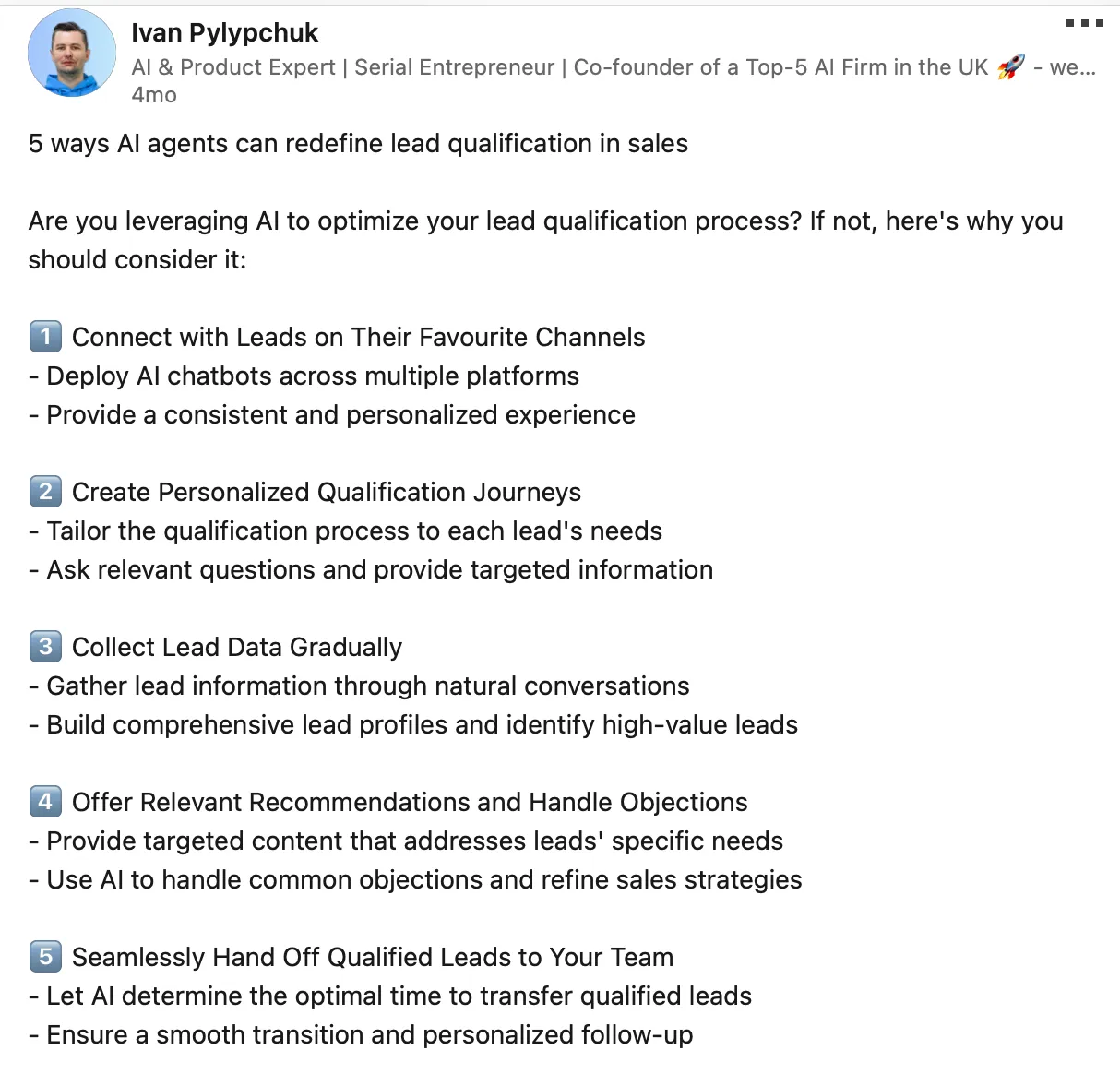 Ivan Pylypchuk
AI & Product Expert | Serial Entrepreneur | Co-founder of a Top-5 AI Firm in the UK 🚀 - we...
4mo

5 ways AI agents can redefine lead qualification in sales

Are you leveraging AI to optimize your lead qualification process? If not, here's why you should consider it:

1️⃣ Connect with Leads on Their Favourite Channels
- Deploy AI chatbots across multiple platforms
- Provide a consistent and personalized experience

2️⃣ Create Personalized Qualification Journeys
- Tailor the qualification process to each lead's needs
- Ask relevant questions and provide targeted information

3️⃣ Collect Lead Data Gradually
- Gather lead information through natural conversations
- Build comprehensive lead profiles and identify high-value leads

4️⃣ Offer Relevant Recommendations and Handle Objections
- Provide targeted content that addresses leads' specific needs
- Use AI to handle common objections and refine sales strategies

5️⃣ Seamlessly Hand Off Qualified Leads to Your Team
- Let AI determine the optimal time to transfer qualified leads
- Ensure a smooth transition and personalized follow-up